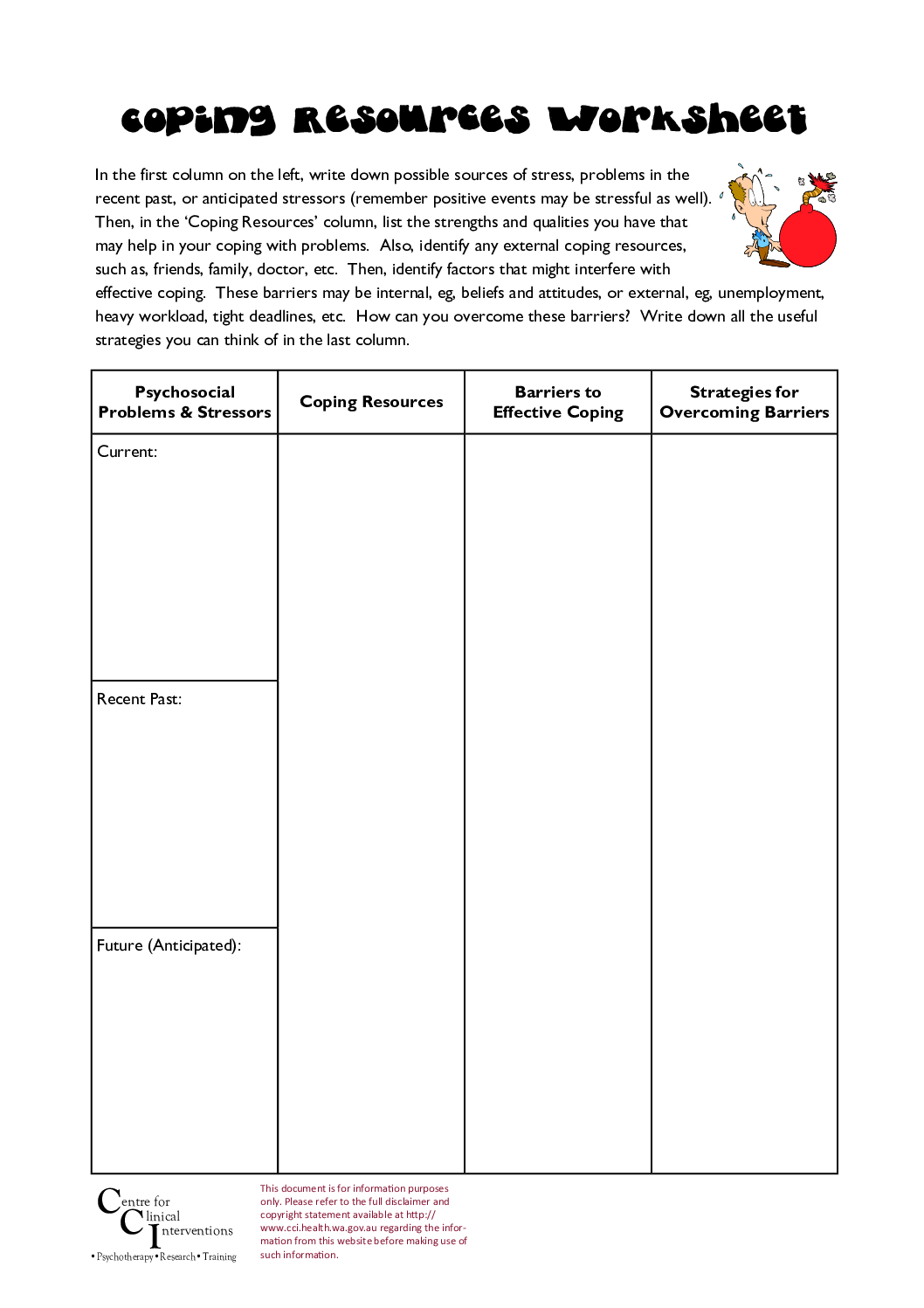 Coping Resources Worksheet

In the first column on the left, write down possible sources of stress, problems in the recent past, or anticipated stressors (remember positive events may be stressful as well). Then, in the 'Coping Resources' column, list the strengths and qualities you have that may help in your coping with problems. Also, identify any external coping resources, such as, friends, family, doctor, etc. Then, identify factors that might interfere with effective coping. These barriers may be internal, eg, beliefs and attitudes, or external, eg, unemployment, heavy workload, tight deadlines, etc. How can you overcome these barriers? Write down all the useful strategies you can think of in the last column.

| Psychosocial Problems & Stressors | Coping Resources | Barriers to Effective Coping | Strategies for Overcoming Barriers |
|---|---|---|---|
| Current: | | | |
| Recent Past: | | | |
| Future (Anticipated): | | | |

Centre for Clinical Interventions
• Psychotherapy • Research • Training

This document is for information purposes only. Please refer to the full disclaimer and copyright statement available at http://www.cci.health.wa.gov.au regarding the information from this website before making use of such information.